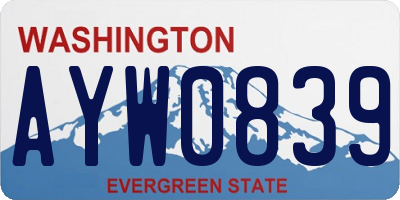 WASHINGTON

AYW0839

EVERGREEN STATE